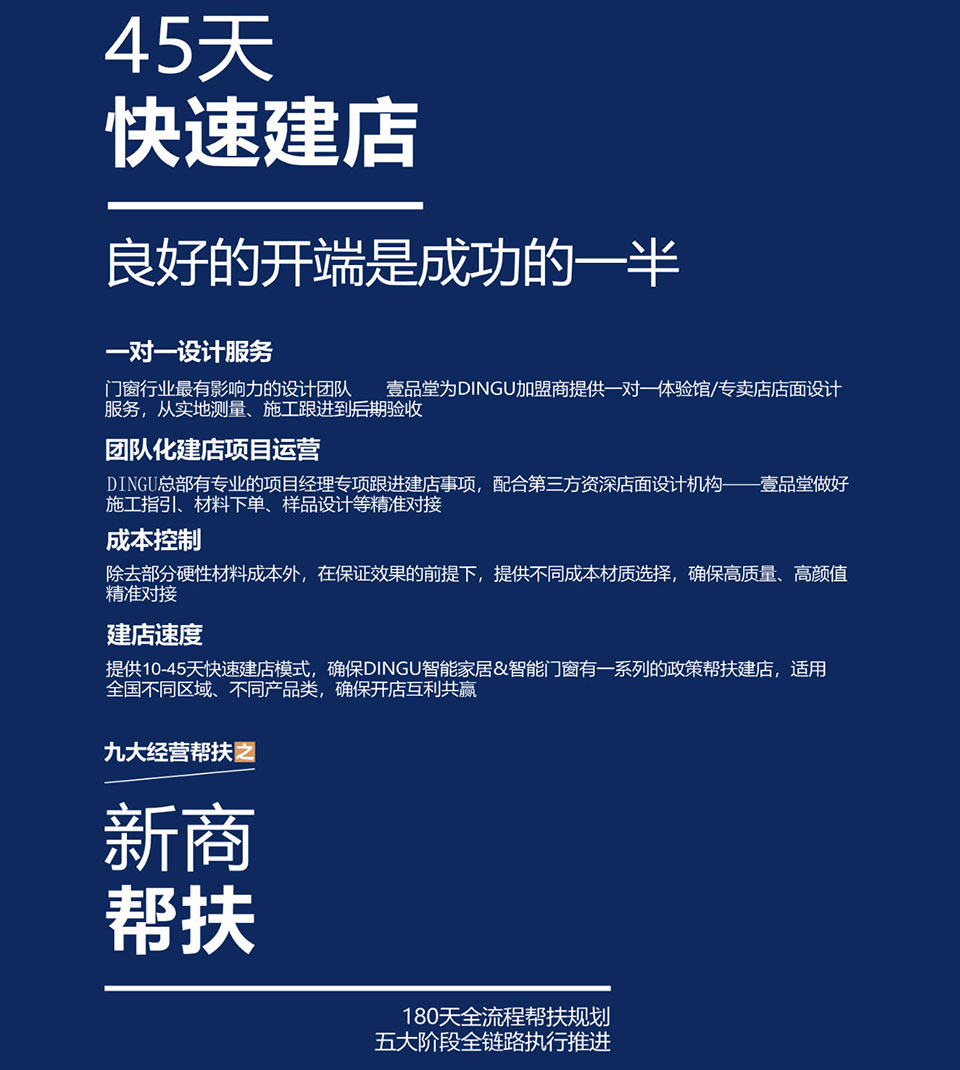 45天
快速建店

良好的开端是成功的一半

一对一设计服务

门窗行业最有影响力的设计团队　　壹品堂为DINGU加盟商提供一对一体验馆/专卖店店面设计服务，从实地测量、施工跟进到后期验收

团队化建店项目运营

DINGU总部有专业的项目经理专项跟进建店事项，配合第三方资深店面设计机构——壹品堂做好施工指引、材料下单、样品设计等精准对接

成本控制

除去部分硬性材料成本外，在保证效果的前提下，提供不同成本材质选择，确保高质量、高颜值精准对接

建店速度

提供10-45天快速建店模式，确保DINGU智能家居&智能门窗有一系列的政策帮扶建店，适用全国不同区域、不同产品类，确保开店互利共赢

九大经营帮扶之

新商
帮扶

180天全流程帮扶规划
五大阶段全链路执行推进